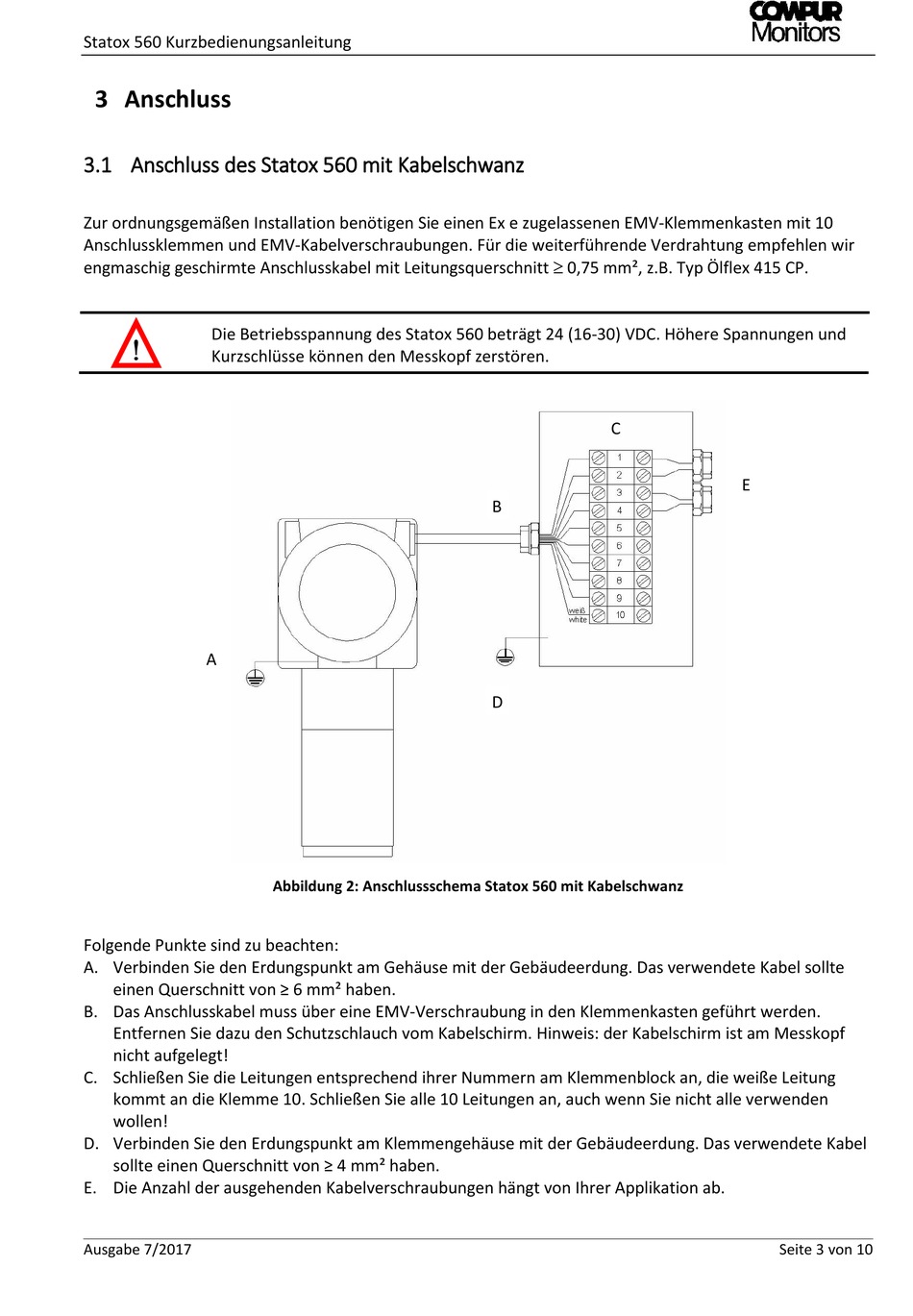 Statox 560 Kurzbedienungsanleitung

COMPUR Monitors

3 Anschluss

3.1 Anschluss des Statox 560 mit Kabelschwanz

Zur ordnungsgemäßen Installation benötigen Sie einen Ex e zugelassenen EMV-Klemmenkasten mit 10 Anschlussklemmen und EMV-Kabelverschraubungen. Für die weiterführende Verdrahtung empfehlen wir engmaschig geschirmte Anschlusskabel mit Leitungsquerschnitt ≥ 0,75 mm², z.B. Typ Ölflex 415 CP.

Die Betriebsspannung des Statox 560 beträgt 24 (16-30) VDC. Höhere Spannungen und Kurzschlüsse können den Messkopf zerstören.

C
1
2
3
4
5
6
7
8
9
10
weiß white
E
B
A
D

Abbildung 2: Anschlussschema Statox 560 mit Kabelschwanz

Folgende Punkte sind zu beachten:
A. Verbinden Sie den Erdungspunkt am Gehäuse mit der Gebäudeerdung. Das verwendete Kabel sollte einen Querschnitt von ≥ 6 mm² haben.
B. Das Anschlusskabel muss über eine EMV-Verschraubung in den Klemmenkasten geführt werden. Entfernen Sie dazu den Schutzschlauch vom Kabelschirm. Hinweis: der Kabelschirm ist am Messkopf nicht aufgelegt!
C. Schließen Sie die Leitungen entsprechend ihrer Nummern am Klemmenblock an, die weiße Leitung kommt an die Klemme 10. Schließen Sie alle 10 Leitungen an, auch wenn Sie nicht alle verwenden wollen!
D. Verbinden Sie den Erdungspunkt am Klemmengehäuse mit der Gebäudeerdung. Das verwendete Kabel sollte einen Querschnitt von ≥ 4 mm² haben.
E. Die Anzahl der ausgehenden Kabelverschraubungen hängt von Ihrer Applikation ab.

Ausgabe 7/2017

Seite 3 von 10